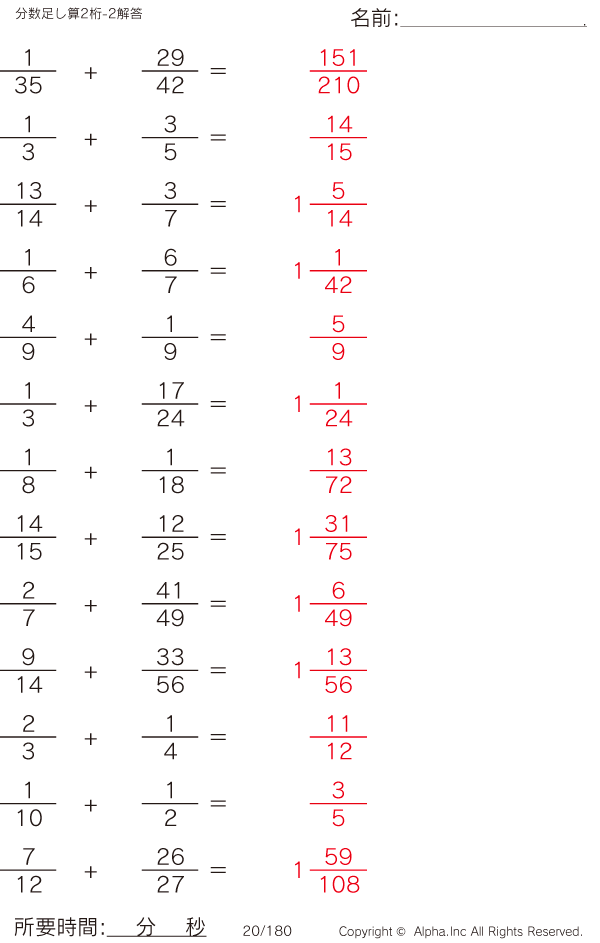 分数足し算2桁-2解答

名前:____

$\frac{1}{35} + \frac{29}{42} = \frac{151}{210}$

$\frac{1}{3} + \frac{3}{5} = \frac{14}{15}$

$\frac{13}{14} + \frac{3}{7} = 1\frac{5}{14}$

$\frac{1}{6} + \frac{6}{7} = 1\frac{1}{42}$

$\frac{4}{9} + \frac{1}{9} = \frac{5}{9}$

$\frac{1}{3} + \frac{17}{24} = 1\frac{1}{24}$

$\frac{1}{8} + \frac{1}{18} = \frac{13}{72}$

$\frac{14}{15} + \frac{12}{25} = 1\frac{31}{75}$

$\frac{2}{7} + \frac{41}{49} = 1\frac{6}{49}$

$\frac{9}{14} + \frac{33}{56} = 1\frac{13}{56}$

$\frac{2}{3} + \frac{1}{4} = \frac{11}{12}$

$\frac{1}{10} + \frac{1}{2} = \frac{3}{5}$

$\frac{7}{12} + \frac{26}{27} = 1\frac{59}{108}$

所要時間:____分____秒 20/180 Copyright © Alpha.Inc All Rights Reserved.